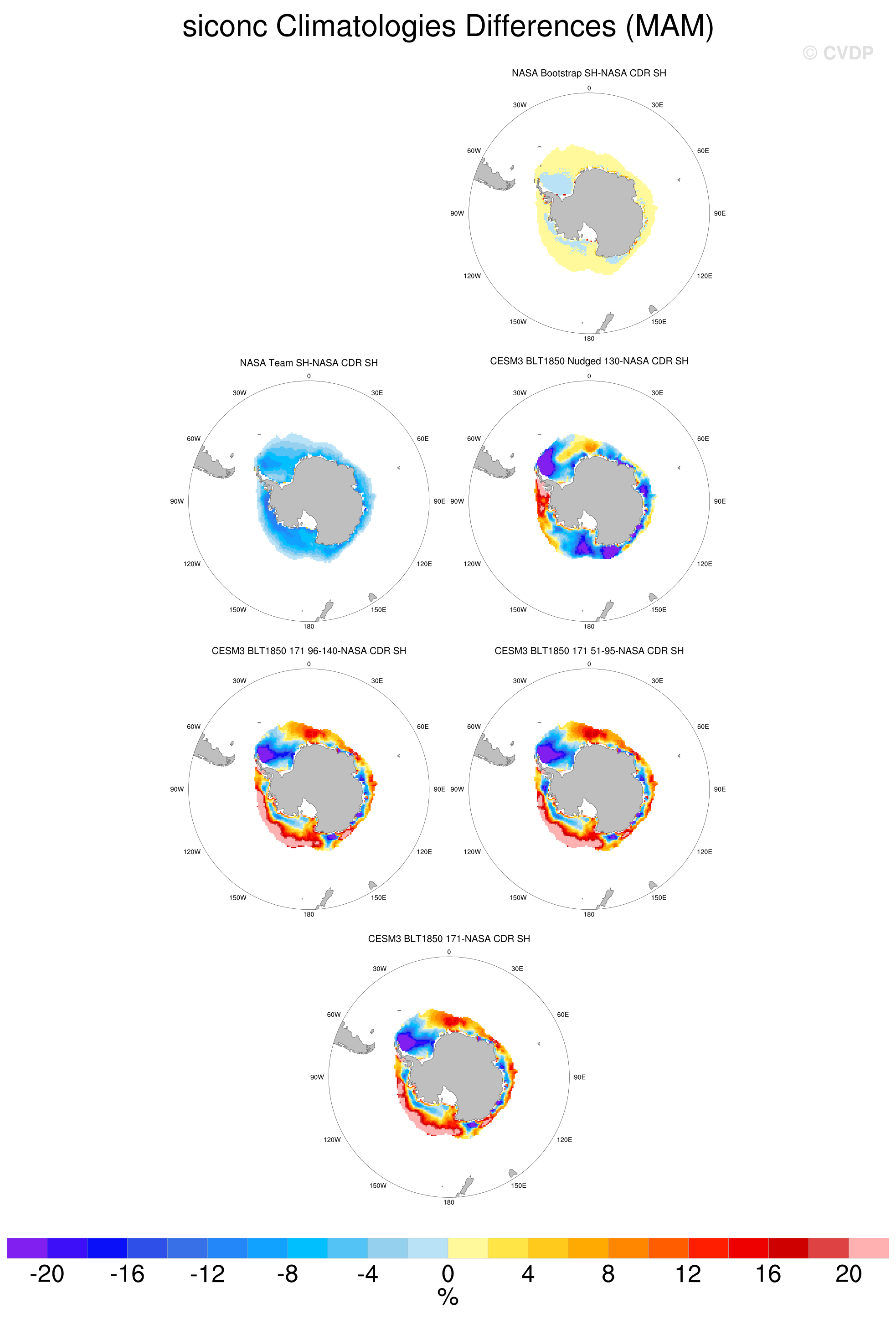 siconc Climatologies Differences (MAM)

© CVDP

NASA Bootstrap SH-NASA CDR SH

0
30W
30E
60W
60E
90W
90E
120W
120E
150W
150E
180

NASA Team SH-NASA CDR SH

0
30W
30E
60W
60E
90W
90E
120W
120E
150W
150E
180

CESM3 BLT1850 Nudged 130-NASA CDR SH

0
30W
30E
60W
60E
90W
90E
120W
120E
150W
150E
180

CESM3 BLT1850 171 96-140-NASA CDR SH

0
30W
30E
60W
60E
90W
90E
120W
120E
150W
150E
180

CESM3 BLT1850 171 51-95-NASA CDR SH

0
30W
30E
60W
60E
90W
90E
120W
120E
150W
150E
180

CESM3 BLT1850 171-NASA CDR SH

0
30W
30E
60W
60E
90W
90E
120W
120E
150W
150E
180

-20 -16 -12 -8 -4 0 4 8 12 16 20
%